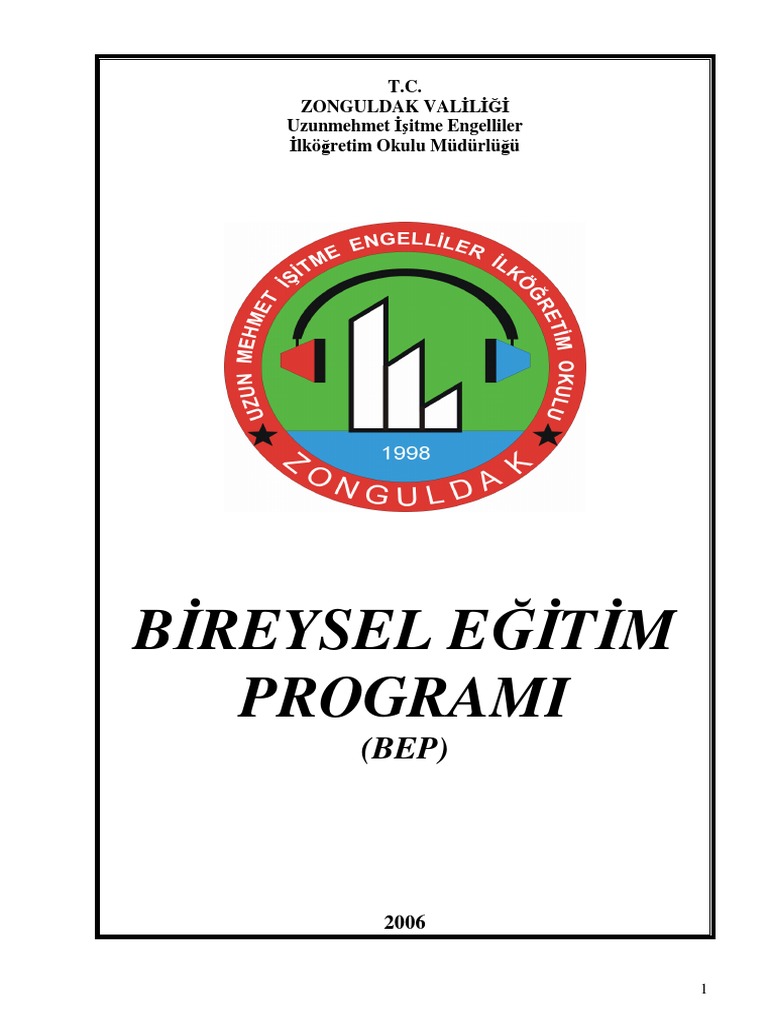 T.C.
ZONGULDAK VALİLİĞİ
Uzunmehmet İşitme Engelliler
İlköğretim Okulu Müdürlüğü

UZUN MEHMET İŞİTME ENGELLİLER İLKÖĞRETİM OKULU
1998
ZONGULDAK

BİREYSEL EĞİTİM PROGRAMI
(BEP)

2006

1